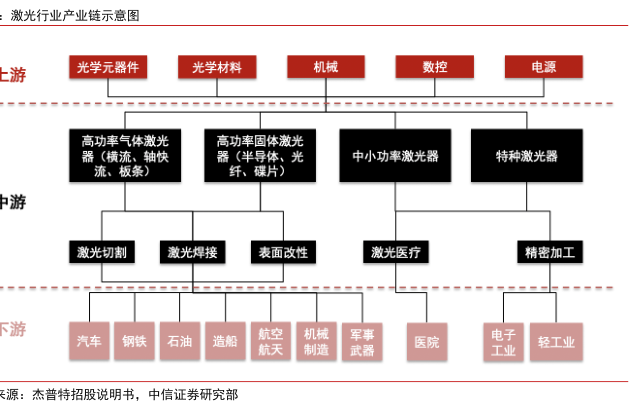 ：激光行业产业链示意图

上游

光学元器件　光学材料　机械　数控　电源

中游

高功率气体激光器（横流、轴快流、板条）

高功率固体激光器（半导体、光纤、碟片）

中小功率激光器

特种激光器

激光切割　激光焊接　表面改性　激光医疗　精密加工

下游

汽车　钢铁　石油　造船　航空航天　机械制造　军事武器　医院　电子工业　轻工业

来源：杰普特招股说明书，中信证券研究部